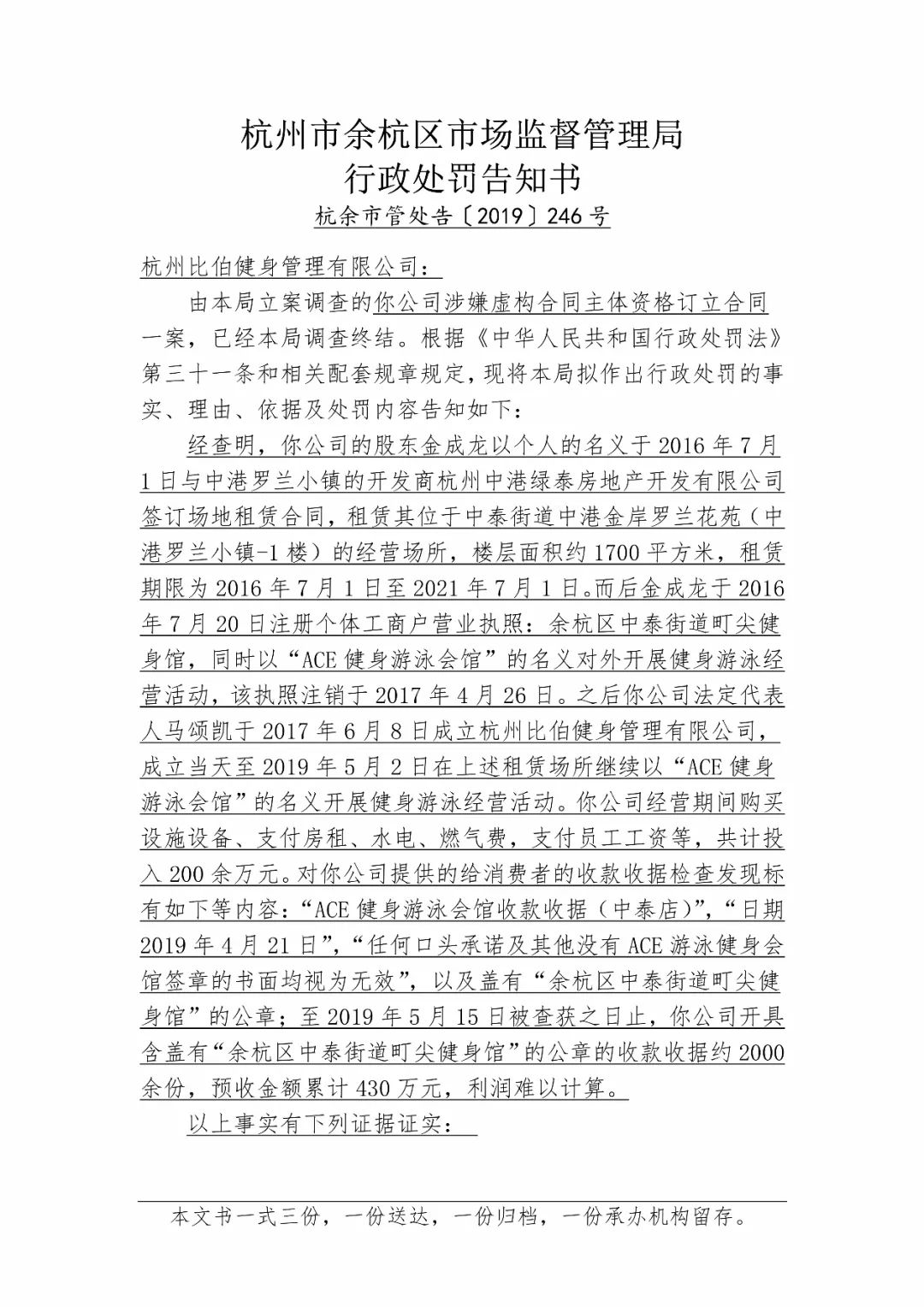 杭州市余杭区市场监督管理局
行政处罚告知书
杭余市管处告〔2019〕246号

杭州比伯健身管理有限公司：

由本局立案调查的你公司涉嫌虚构合同主体资格订立合同一案，已经本局调查终结。根据《中华人民共和国行政处罚法》第三十一条和相关配套规章规定，现将本局拟作出行政处罚的事实、理由、依据及处罚内容告知如下：

经查明，你公司的股东金成龙以个人的名义于2016年7月1日与中港罗兰小镇的开发商杭州中港绿泰房地产开发有限公司签订场地租赁合同，租赁其位于中泰街道中港金岸罗兰花苑（中港罗兰小镇-1楼）的经营场所，楼层面积约1700平方米，租赁期限为2016年7月1日至2021年7月1日。而后金成龙于2016年7月20日注册个体工商户营业执照：余杭区中泰街道町尖健身馆，同时以“ACE健身游泳会馆”的名义对外开展健身游泳经营活动，该执照注销于2017年4月26日。之后你公司法定代表人马颂凯于2017年6月8日成立杭州比伯健身管理有限公司，成立当天至2019年5月2日在上述租赁场所继续以“ACE健身游泳会馆”的名义开展健身游泳经营活动。你公司经营期间购买设施设备、支付房租、水电、燃气费，支付员工工资等，共计投入200余万元。对你公司提供的给消费者的收款收据检查发现标有如下等内容：“ACE健身游泳会馆收款收据（中泰店）”，“日期2019年4月21日”，“任何口头承诺及其他没有ACE游泳健身会馆签章的书面均视为无效”，以及盖有“余杭区中泰街道町尖健身馆”的公章；至2019年5月15日被查获之日止，你公司开具含盖有“余杭区中泰街道町尖健身馆”的公章的收款收据约2000余份，预收金额累计430万元，利润难以计算。

以上事实有下列证据证实：

本文书一式三份，一份送达，一份归档，一份承办机构留存。